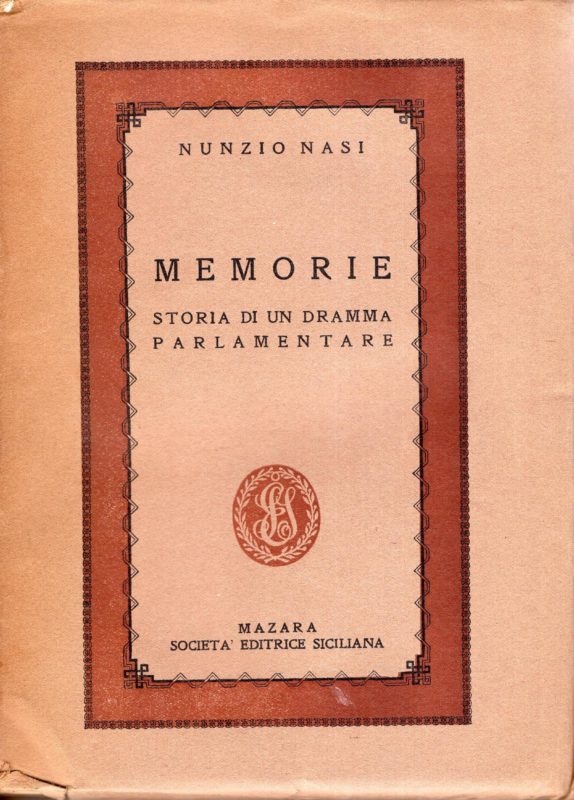 NUNZIO NASI

MEMORIE

STORIA DI UN DRAMMA PARLAMENTARE

MAZARA
SOCIETA' EDITRICE SICILIANA